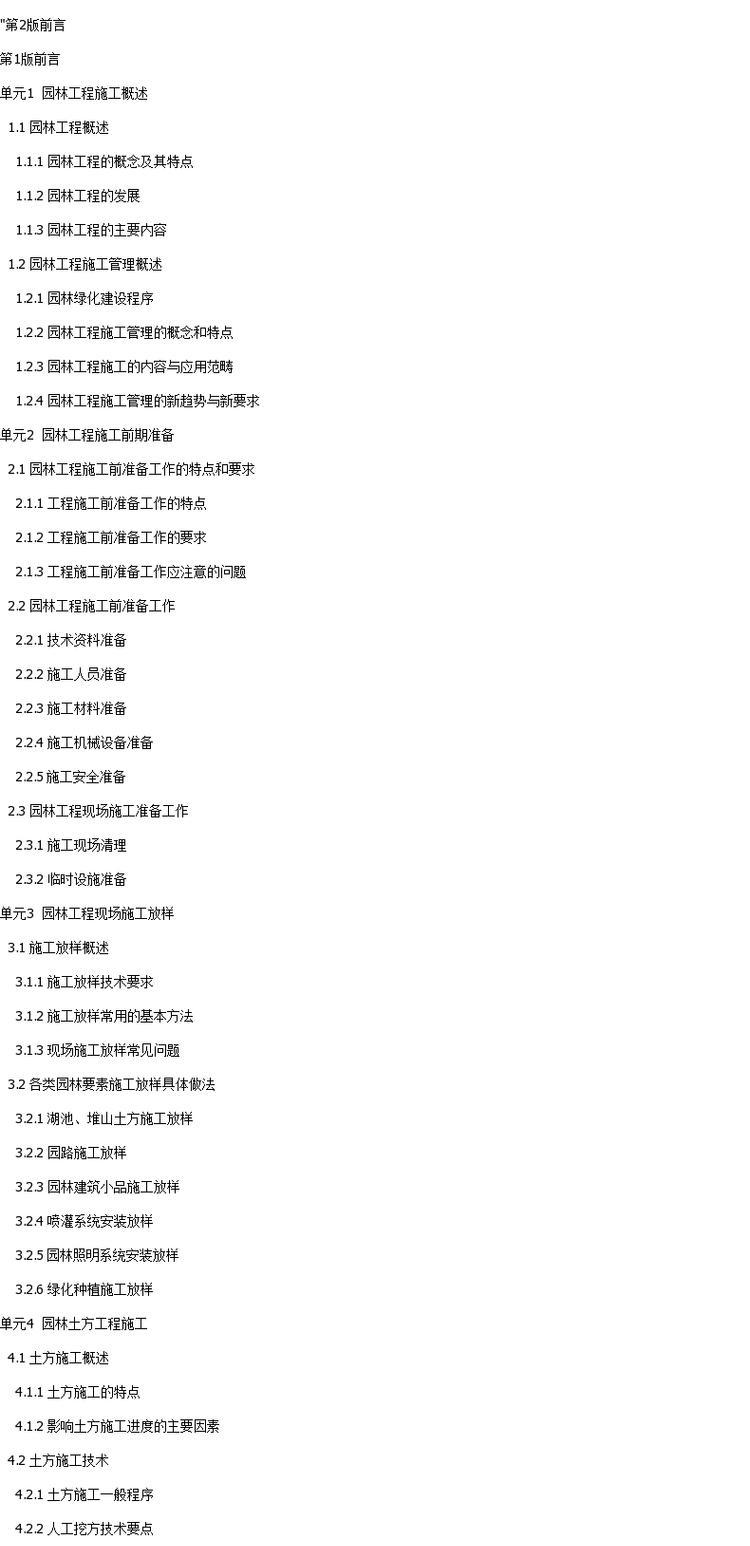 "第2版前言

第1版前言

单元1 园林工程施工概述

1.1 园林工程概述

1.1.1 园林工程的概念及其特点

1.1.2 园林工程的发展

1.1.3 园林工程的主要内容

1.2 园林工程施工管理概述

1.2.1 园林绿化建设程序

1.2.2 园林工程施工管理的概念和特点

1.2.3 园林工程施工的内容与应用范畴

1.2.4 园林工程施工管理的新趋势与新要求

单元2 园林工程施工前期准备

2.1 园林工程施工前准备工作的特点和要求

2.1.1 工程施工前准备工作的特点

2.1.2 工程施工前准备工作的要求

2.1.3 工程施工前准备工作应注意的问题

2.2 园林工程施工前准备工作

2.2.1 技术资料准备

2.2.2 施工人员准备

2.2.3 施工材料准备

2.2.4 施工机械设备准备

2.2.5 施工安全准备

2.3 园林工程现场施工准备工作

2.3.1 施工现场清理

2.3.2 临时设施准备

单元3 园林工程现场施工放样

3.1 施工放样概述

3.1.1 施工放样技术要求

3.1.2 施工放样常用的基本方法

3.1.3 现场施工放样常见问题

3.2 各类园林要素施工放样具体做法

3.2.1 湖池、堆山土方施工放样

3.2.2 园路施工放样

3.2.3 园林建筑小品施工放样

3.2.4 喷灌系统安装放样

3.2.5 园林照明系统安装放样

3.2.6 绿化种植施工放样

单元4 园林土方工程施工

4.1 土方施工概述

4.1.1 土方施工的特点

4.1.2 影响土方施工进度的主要因素

4.2 土方施工技术

4.2.1 土方施工一般程序

4.2.2 人工挖方技术要点